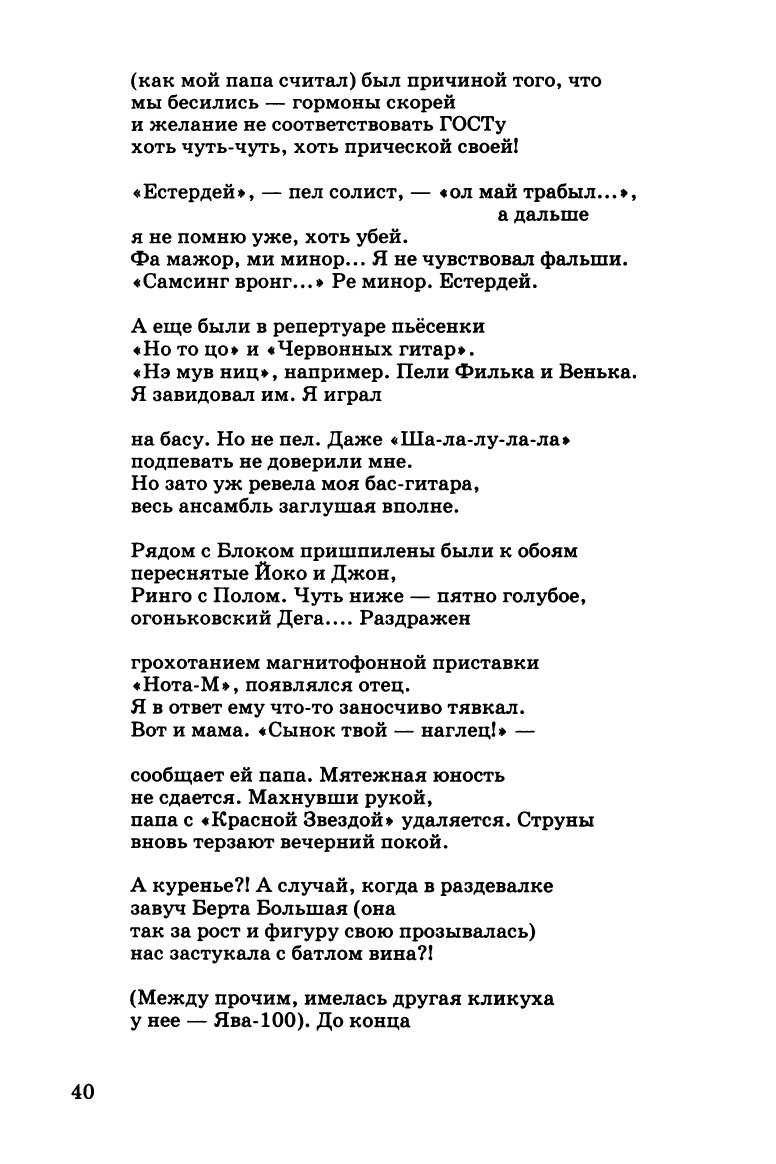 (как мой папа считал) был причиной того, что
мы бесились — гормоны скорей
и желание не соответствовать ГОСТу
хоть чуть-чуть, хоть прической своей!

«Естердей», — пел солист, — «ол май трабыл...»,
а дальше
я не помню уже, хоть убей.
Фа мажор, ми минор... Я не чувствовал фальши.
«Самсинг вронг...» Ре минор. Естердей.

А еще были в репертуаре пьесенки
«Но то цо» и «Червонных гитар».
«Нэ мув ниц», например. Пели Филька и Венька.
Я завидовал им. Я играл

на басу. Но не пел. Даже «Ша-ла-лу-ла-ла»
подпевать не доверили мне.
Но зато уж ревела моя бас-гитара,
весь ансамбль заглушая вполне.

Рядом с Блоком пришпилены были к обоям
переснятые Йоко и Джон,
Ринго с Полом. Чуть ниже — пятно голубое,
огоньковский Дега.... Раздражен

грохотанием магнитофонной приставки
«Нота-М», появлялся отец.
Я в ответ ему что-то заносчиво тявкал.
Вот и мама. «Сынок твой — наглец!» —

сообщает ей папа. Мятежная юность
не сдается. Махнувши рукой,
папа с «Красной Звездой» удаляется. Струны
вновь терзают вечерний покой.

А куренье?! А случай, когда в раздевалке
завуч Берта Большая (она
так за рост и фигуру свою прозывалась)
нас застукала с батлом вина?!

(Между прочим, имелась другая кликуха
у нее — Ява-100). До конца

40